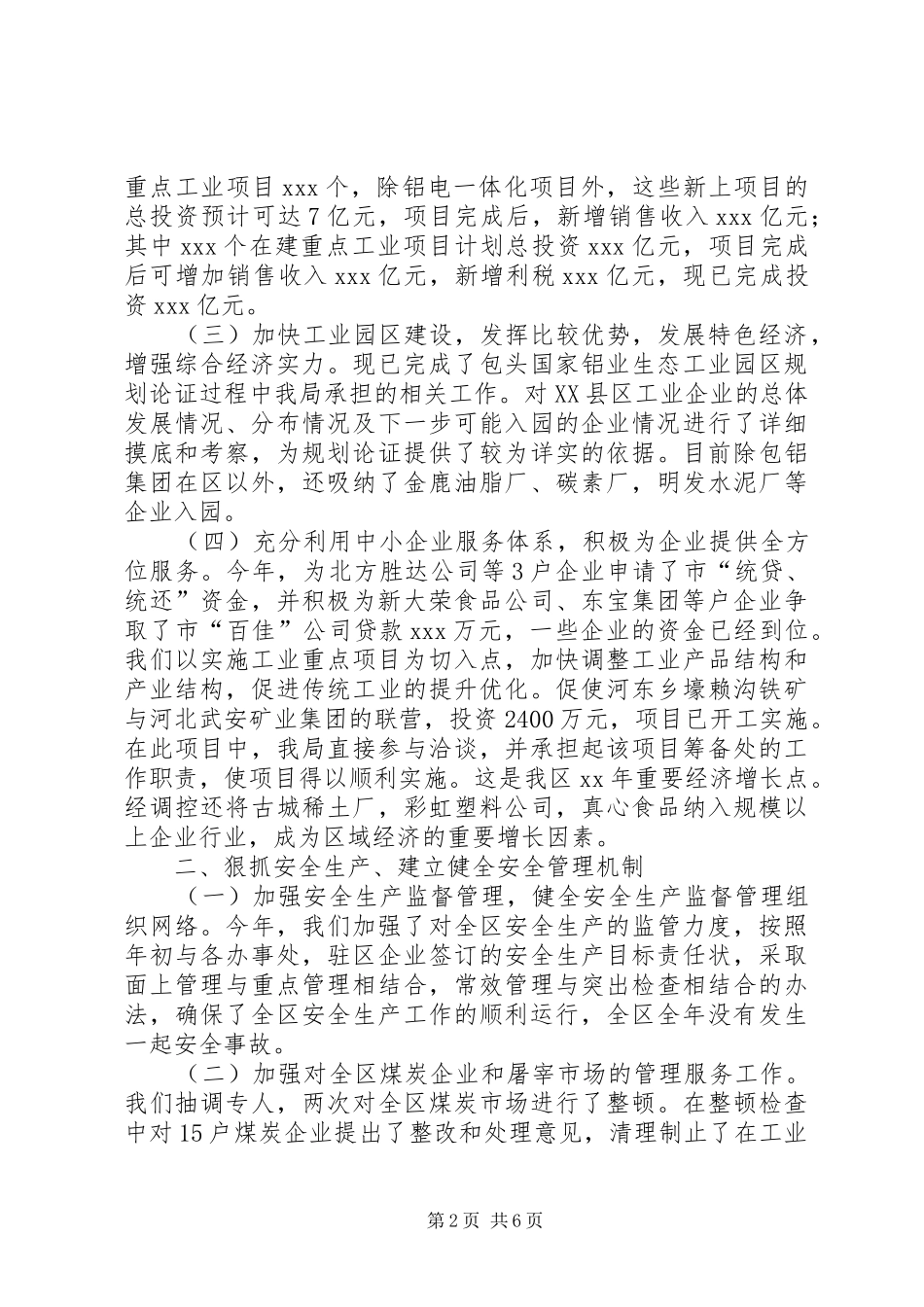 重点工业项目 xxx 个，除铝电一体化项目外，这些新上项目的总投资预计可达 7 亿元，项目完成后，新增销售收入 xxx 亿元；其中 xxx 个在建重点工业项目计划总投资 xxx 亿元，项目完成后可增加销售收入 xxx 亿元，新增利税 xxx 亿元，现已完成投资 xxx 亿元。

（三）加快工业园区建设，发挥比较优势，发展特色经济，增强综合经济实力。现已完成了包头国家铝业生态工业园区规划论证过程中我局承担的相关工作。对 XX 县区工业企业的总体发展情况、分布情况及下一步可能入园的企业情况进行了详细摸底和考察，为规划论证提供了较为详实的依据。目前除包铝集团在区以外，还吸纳了金鹿油脂厂、碳素厂，明发水泥厂等企业入园。

（四）充分利用中小企业服务体系，积极为企业提供全方位服务。今年，为北方胜达公司等 3 户企业申请了市“统贷、统还”资金，并积极为新大荣食品公司、东宝集团等户企业争取了市“百佳”公司贷款 xxx 万元，一些企业的资金已经到位。我们以实施工业重点项目为切入点，加快调整工业产品结构和产业结构，促进传统工业的提升优化。促使河东乡壕赖沟铁矿与河北武安矿业集团的联营，投资 2400 万元，项目已开工实施。在此项目中，我局直接参与洽谈，并承担起该项目筹备处的工作职责，使项目得以顺利实施。这是我区 xx 年重要经济增长点。经调控还将古城稀土厂，彩虹塑料公司，真心食品纳入规模以上企业行业，成为区域经济的重要增长因素。

二、狠抓安全生产、建立健全安全管理机制

（一）加强安全生产监督管理，健全安全生产监督管理组织网络。今年，我们加强了对全区安全生产的监管力度，按照年初与各办事处，驻区企业签订的安全生产目标责任状，采取面上管理与重点管理相结合，常效管理与突出检查相结合的办法，确保了全区安全生产工作的顺利运行，全区全年没有发生一起安全事故。

（二）加强对全区煤炭企业和屠宰市场的管理服务工作。我们抽调专人，两次对全区煤炭市场进行了整顿。在整顿检查中对 15 户煤炭企业提出了整改和处理意见，清理制止了在工业

第 2 页 共 6 页